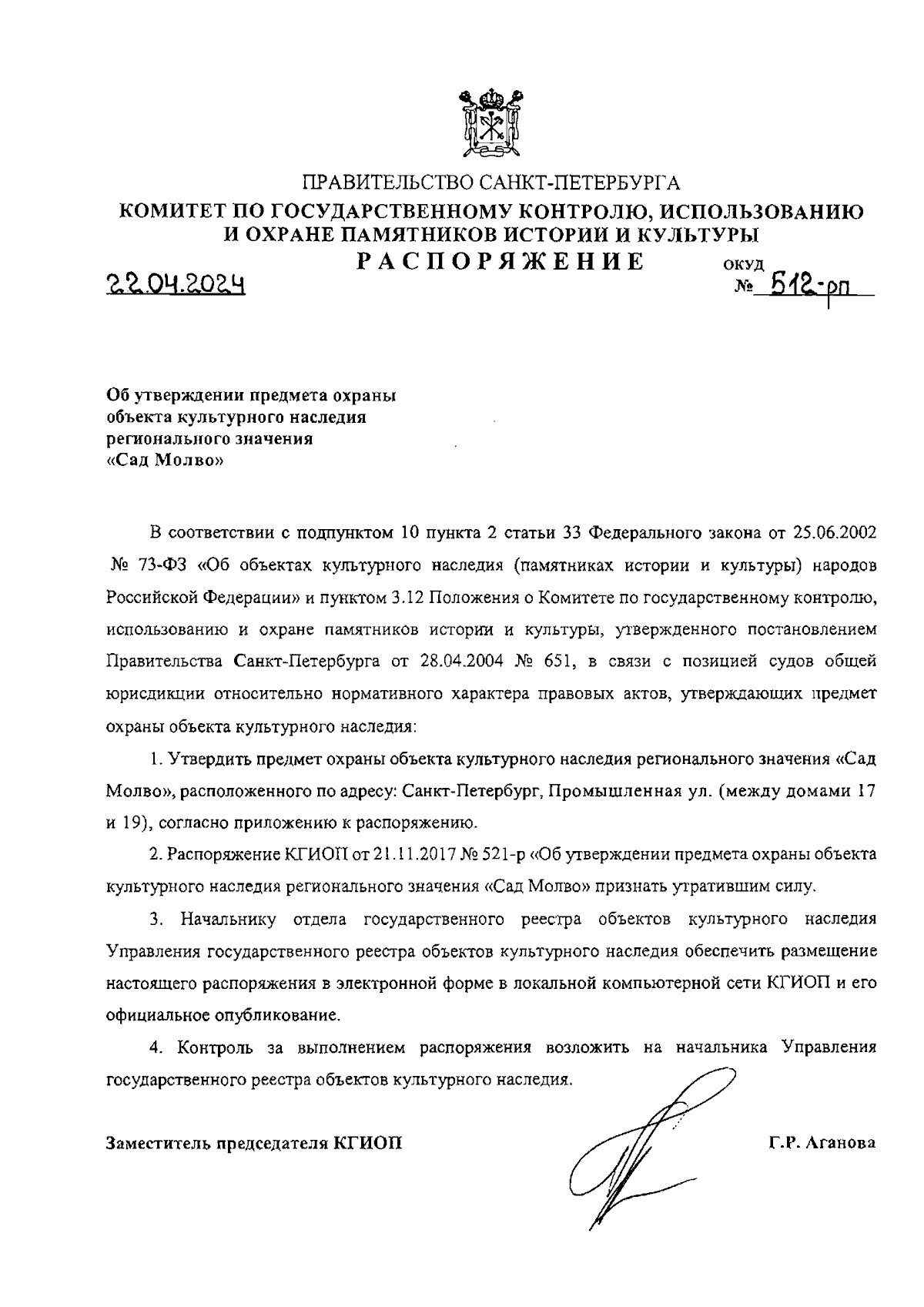 ПРАВИТЕЛЬСТВО САНКТ-ПЕТЕРБУРГА
КОМИТЕТ ПО ГОСУДАРСТВЕННОМУ КОНТРОЛЮ, ИСПОЛЬЗОВАНИЮ И ОХРАНЕ ПАМЯТНИКОВ ИСТОРИИ И КУЛЬТУРЫ
РАСПОРЯЖЕНИЕ

ОКУД

22.04.2024 № 512-рп

Об утверждении предмета охраны объекта культурного наследия регионального значения «Сад Молво»

В соответствии с подпунктом 10 пункта 2 статьи 33 Федерального закона от 25.06.2002 № 73-ФЗ «Об объектах культурного наследия (памятниках истории и культуры) народов Российской Федерации» и пунктом 3.12 Положения о Комитете по государственному контролю, использованию и охране памятников истории и культуры, утвержденного постановлением Правительства Санкт-Петербурга от 28.04.2004 № 651, в связи с позицией судов общей юрисдикции относительно нормативного характера правовых актов, утверждающих предмет охраны объекта культурного наследия:

1. Утвердить предмет охраны объекта культурного наследия регионального значения «Сад Молво», расположенного по адресу: Санкт-Петербург, Промышленная ул. (между домами 17 и 19), согласно приложению к распоряжению.

2. Распоряжение КГИОП от 21.11.2017 № 521-р «Об утверждении предмета охраны объекта культурного наследия регионального значения «Сад Молво» признать утратившим силу.

3. Начальнику отдела государственного реестра объектов культурного наследия Управления государственного реестра объектов культурного наследия обеспечить размещение настоящего распоряжения в электронной форме в локальной компьютерной сети КГИОП и его официальное опубликование.

4. Контроль за выполнением распоряжения возложить на начальника Управления государственного реестра объектов культурного наследия.

Заместитель председателя КГИОП Г.Р. Аганова